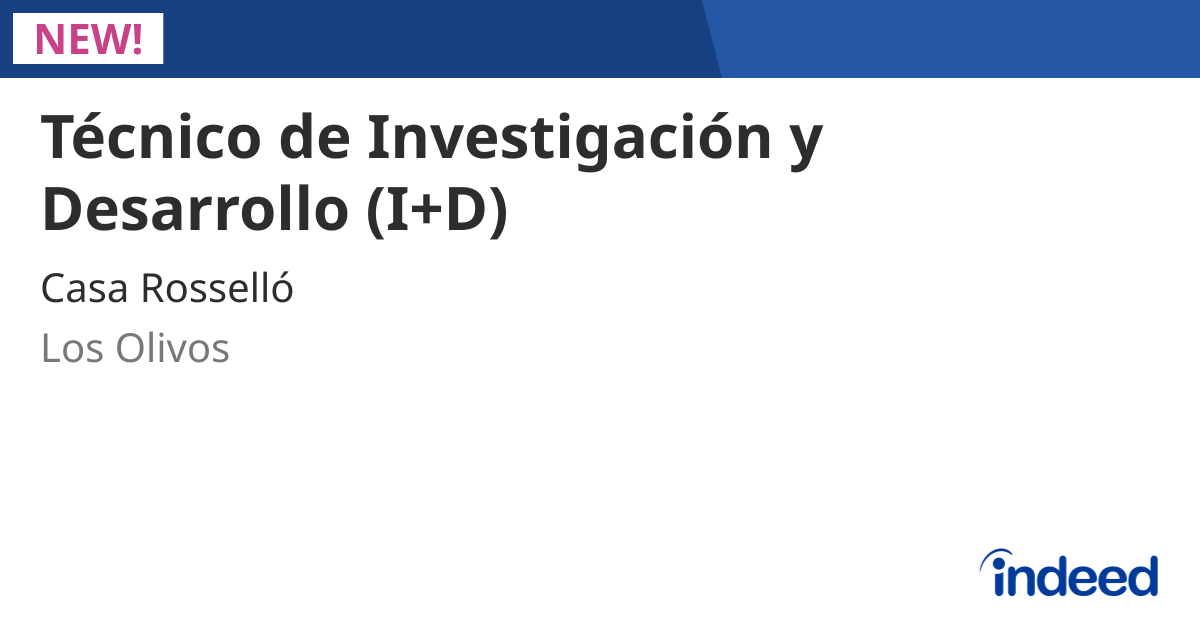 NEW!

Técnico de Investigación y Desarrollo (I+D)

Casa Rosselló

Los Olivos

indeed